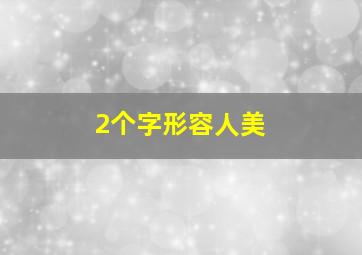 2个字形容人美